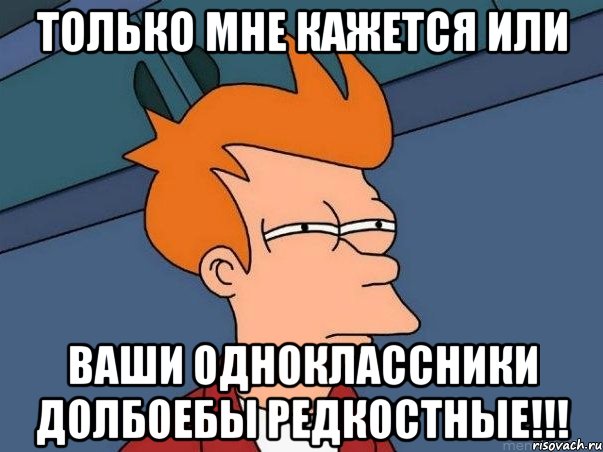 ТОЛЬКО МНЕ КАЖЕТСЯ ИЛИ

ВАШИ ОДНОКЛАССНИКИ ДОЛБОЕБЫ РЕДКОСТНЫЕ!!!

risovach.ru